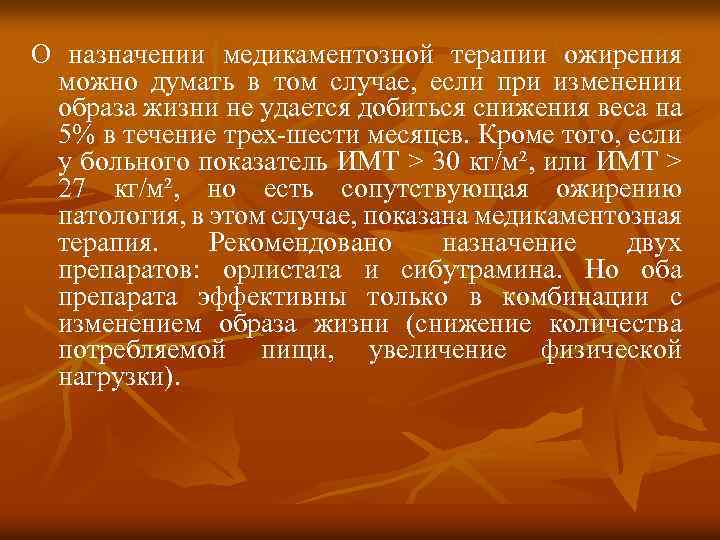 О назначении медикаментозной терапии ожирения можно думать в том случае, если при изменении образа жизни не удается добиться снижения веса на 5% в течение трех-шести месяцев. Кроме того, если у больного показатель ИМТ > 30 кг/м², или ИМТ > 27 кг/м², но есть сопутствующая ожирению патология, в этом случае, показана медикаментозная терапия. Рекомендовано назначение двух препаратов: орлистата и сибутрамина. Но оба препарата эффективны только в комбинации с изменением образа жизни (снижение количества потребляемой пищи, увеличение физической нагрузки).